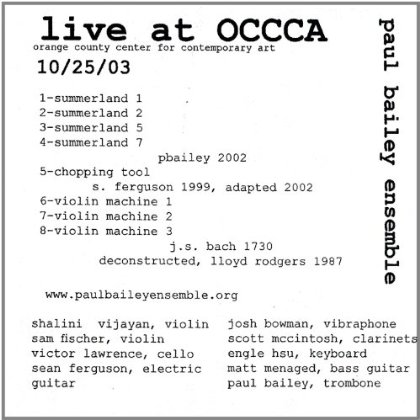 live at OCCCA
orange county center for contemporary art
10/25/03

1-summerland 1
2-summerland 2
3-summerland 5
4-summerland 7
pbailey 2002
5-chopping tool
s. ferguson 1999, adapted 2002
6-violin machine 1
7-violin machine 2
8-violin machine 3
j.s. bach 1730
deconstructed, lloyd rodgers 1987

www.paulbaileyensemble.org

shalini vijayan, violin
sam fischer, violin
victor lawrence, cello
sean ferguson, electric guitar

josh bowman, vibraphone
scott mccintosh, clarinets
engle hsu, keyboard
matt menaged, bass guitar
paul bailey, trombone

paul bailey ensemble